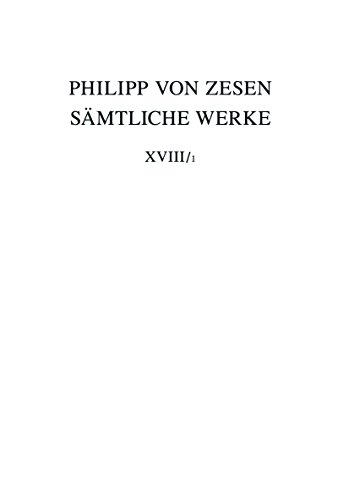 PHILIPP VON ZESEN
SÄMTLICHE WERKE

XVIII/1